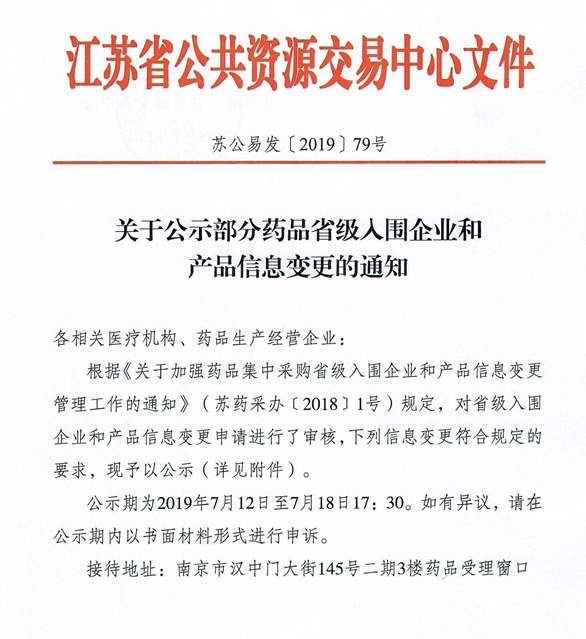 江苏省公共资源交易中心文件

苏公易发〔2019〕79号

关于公示部分药品省级入围企业和产品信息变更的通知

各相关医疗机构、药品生产经营企业：

根据《关于加强药品集中采购省级入围企业和产品信息变更管理工作的通知》（苏药采办〔2018〕1号）规定，对省级入围企业和产品信息变更申请进行了审核，下列信息变更符合规定的要求，现予以公示（详见附件）。

公示期为2019年7月12日至7月18日17：30。如有异议，请在公示期内以书面材料形式进行申诉。

接待地址：南京市汉中门大街145号二期3楼药品受理窗口